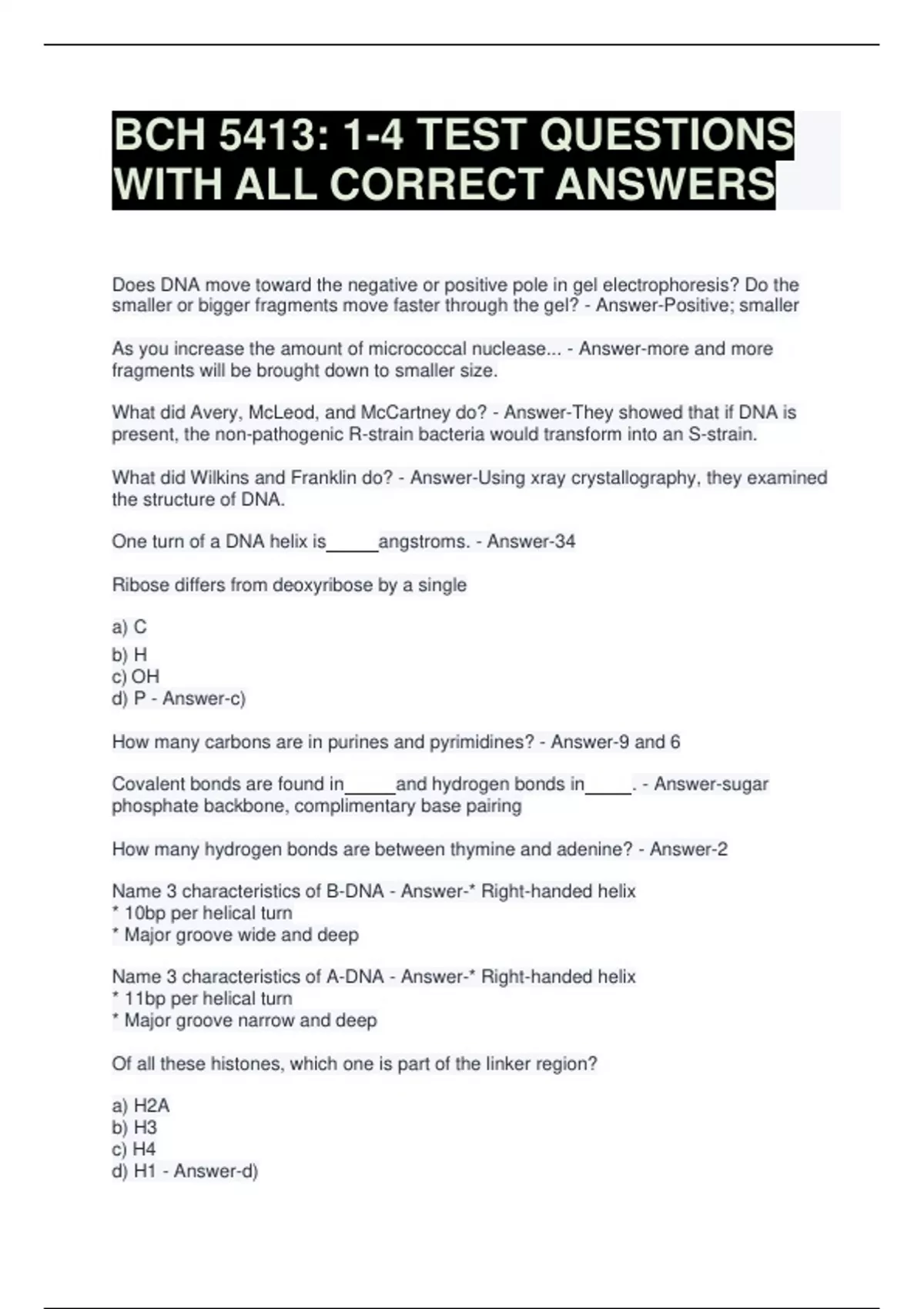 BCH 5413: 1-4 TEST QUESTIONS WITH ALL CORRECT ANSWERS

Does DNA move toward the negative or positive pole in gel electrophoresis? Do the smaller or bigger fragments move faster through the gel? - Answer-Positive; smaller

As you increase the amount of micrococcal nuclease... - Answer-more and more fragments will be brought down to smaller size.

What did Avery, McLeod, and McCartney do? - Answer-They showed that if DNA is present, the non-pathogenic R-strain bacteria would transform into an S-strain.

What did Wilkins and Franklin do? - Answer-Using xray crystallography, they examined the structure of DNA.

One turn of a DNA helix is_____angstroms. - Answer-34

Ribose differs from deoxyribose by a single

a) C
b) H
c) OH
d) P - Answer-c)

How many carbons are in purines and pyrimidines? - Answer-9 and 6

Covalent bonds are found in_____and hydrogen bonds in_____. - Answer-sugar phosphate backbone, complimentary base pairing

How many hydrogen bonds are between thymine and adenine? - Answer-2

Name 3 characteristics of B-DNA - Answer-* Right-handed helix
* 10bp per helical turn
* Major groove wide and deep

Name 3 characteristics of A-DNA - Answer-* Right-handed helix
* 11bp per helical turn
* Major groove narrow and deep

Of all these histones, which one is part of the linker region?

a) H2A
b) H3
c) H4
d) H1 - Answer-d)